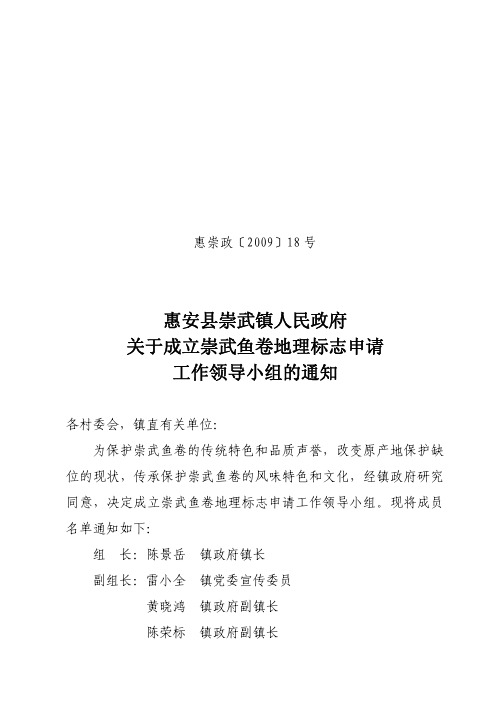 惠崇政〔2009〕18号

惠安县崇武镇人民政府
关于成立崇武鱼卷地理标志申请
工作领导小组的通知

各村委会，镇直有关单位：

为保护崇武鱼卷的传统特色和品质声誉，改变原产地保护缺位的现状，传承保护崇武鱼卷的风味特色和文化，经镇政府研究同意，决定成立崇武鱼卷地理标志申请工作领导小组。现将成员名单通知如下：

组　长：陈景岳　镇政府镇长

副组长：雷小全　镇党委宣传委员

黄晓鸿　镇政府副镇长

陈荣标　镇政府副镇长